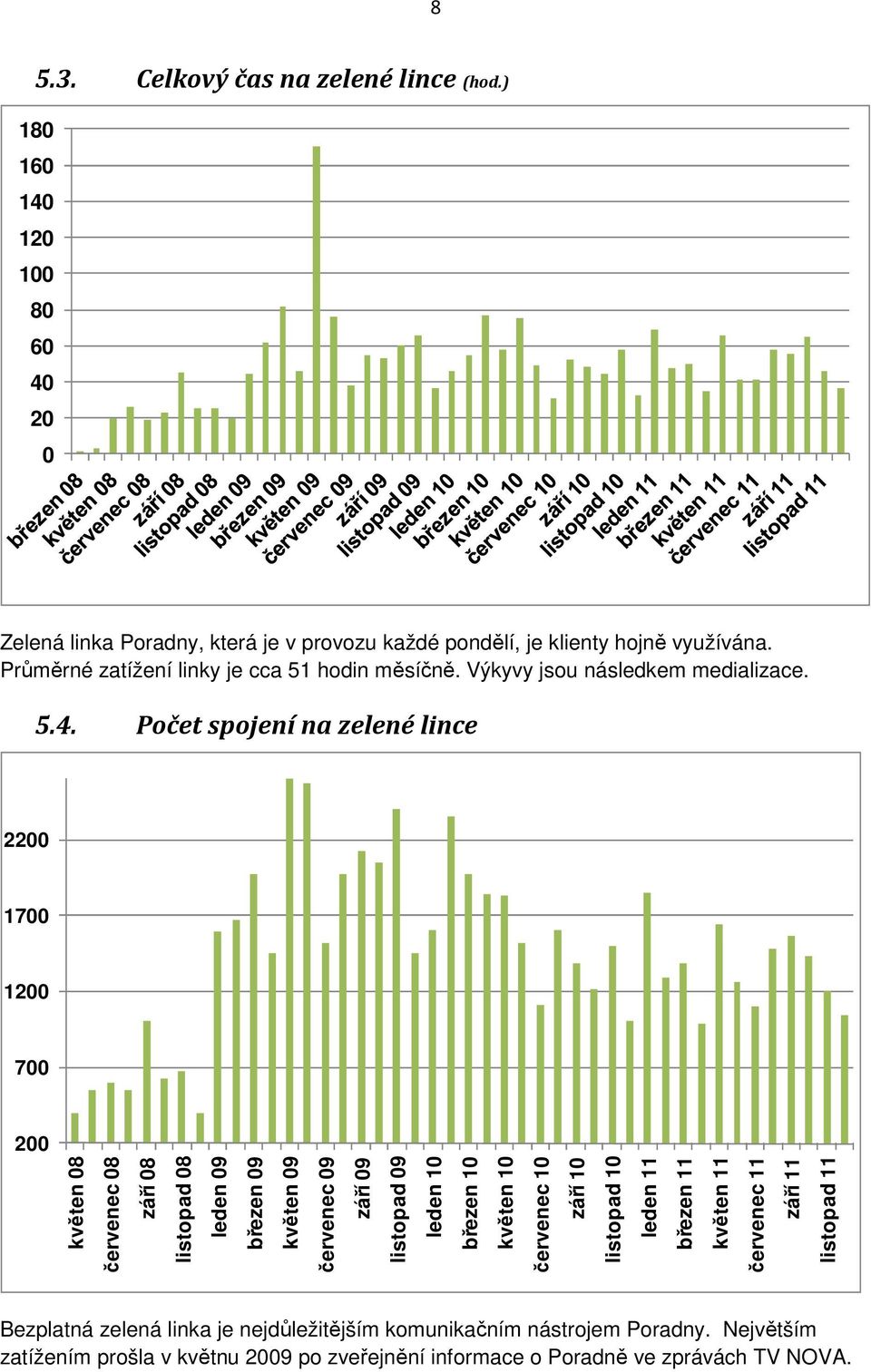 8

5.3. Celkový čas na zelené lince (hod.)

180
160
140
120
100
80
60
40
20
0

březen 08
květen 08
červenec 08
září 08
listopad 08
leden 09
březen 09
květen 09
červenec 09
září 09
listopad 09
leden 10
březen 10
květen 10
červenec 10
září 10
listopad 10
leden 11
březen 11
květen 11
červenec 11
září 11
listopad 11

Zelená linka Poradny, která je v provozu každé pondělí, je klienty hojně využívána. Průměrné zatížení linky je cca 51 hodin měsíčně. Výkyvy jsou následkem medializace.

5.4. Počet spojení na zelené lince

2200
1700
1200
700
200

květen 08
červenec 08
září 08
listopad 08
leden 09
březen 09
květen 09
červenec 09
září 09
listopad 09
leden 10
březen 10
květen 10
červenec 10
září 10
listopad 10
leden 11
březen 11
květen 11
červenec 11
září 11
listopad 11

Bezplatná zelená linka je nejdůležitějším komunikačním nástrojem Poradny. Největším zatížením prošla v květnu 2009 po zveřejnění informace o Poradně ve zprávách TV NOVA.